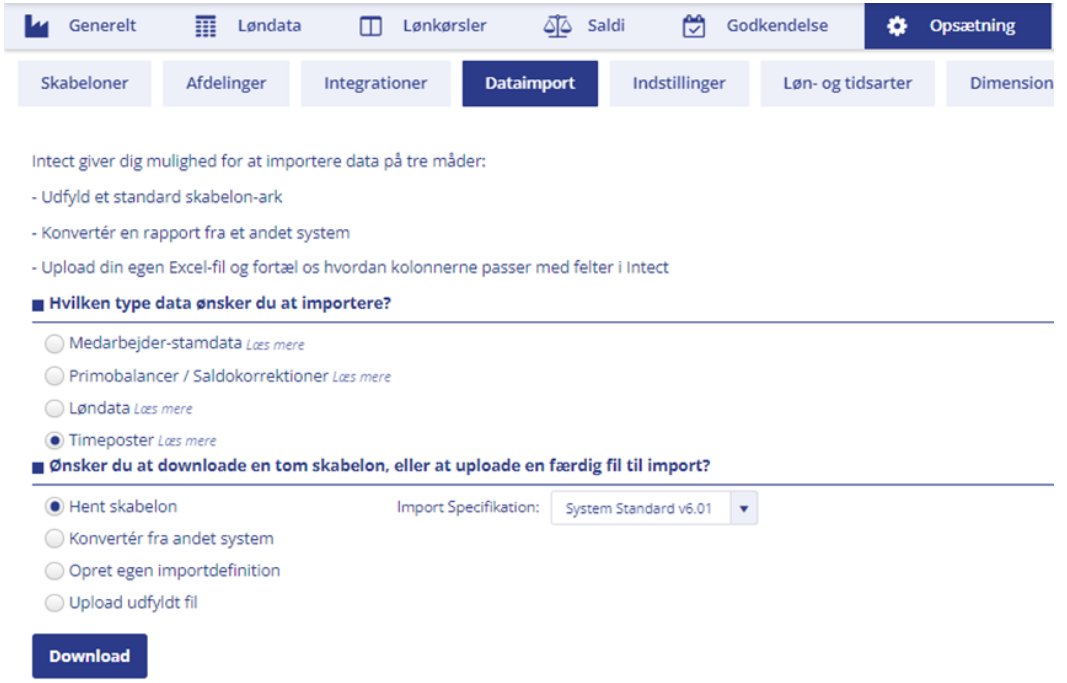 Generelt Løndata Lønkørsler Saldi Godkendelse Opsætning

Skabeloner Afdelinger Integrationer Dataimport Indstillinger Løn- og tidsarter Dimension

Intect giver dig mulighed for at importere data på tre måder:

- Udfyld et standard skabelon-ark

- Konvertér en rapport fra et andet system

- Upload din egen Excel-fil og fortæl os hvordan kolonnerne passer med felter i Intect

Hvilken type data ønsker du at importere?

Medarbejder-stamdata Læs mere

Primobalancer / Saldokorrektioner Læs mere

Løndata Læs mere

Timeposter Læs mere

Ønsker du at downloade en tom skabelon, eller at uploade en færdig fil til import?

Hent skabelon

Import Specifikation: System Standard v6.01

Konvertér fra andet system

Opret egen importdefinition

Upload udfyldt fil

Download